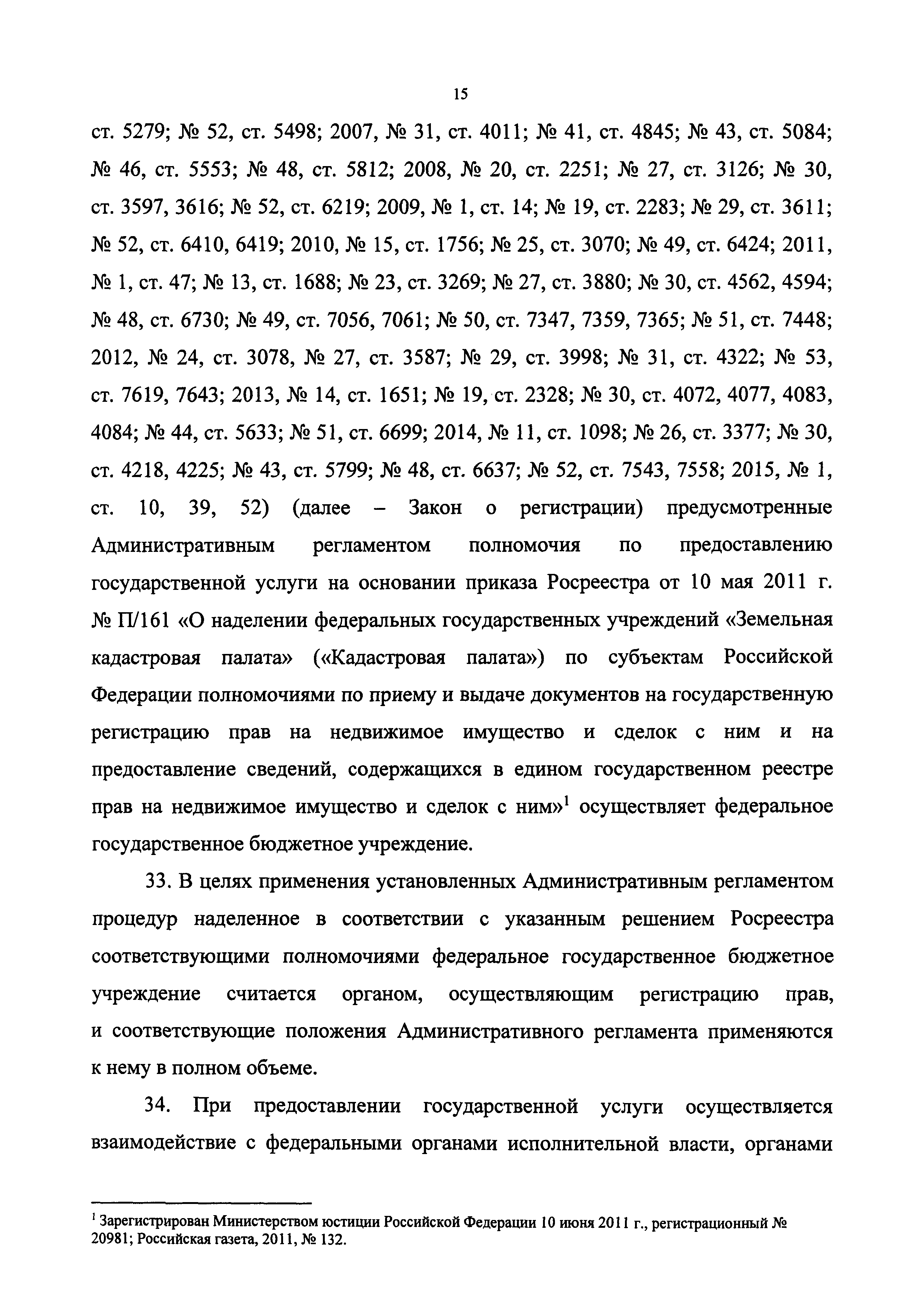 15

ст. 5279; № 52, ст. 5498; 2007, № 31, ст. 4011; № 41, ст. 4845; № 43, ст. 5084; № 46, ст. 5553; № 48, ст. 5812; 2008, № 20, ст. 2251; № 27, ст. 3126; № 30, ст. 3597, 3616; № 52, ст. 6219; 2009, № 1, ст. 14; № 19, ст. 2283; № 29, ст. 3611; № 52, ст. 6410, 6419; 2010, № 15, ст. 1756; № 25, ст. 3070; № 49, ст. 6424; 2011, № 1, ст. 47; № 13, ст. 1688; № 23, ст. 3269; № 27, ст. 3880; № 30, ст. 4562, 4594; № 48, ст. 6730; № 49, ст. 7056, 7061; № 50, ст. 7347, 7359, 7365; № 51, ст. 7448; 2012, № 24, ст. 3078, № 27, ст. 3587; № 29, ст. 3998; № 31, ст. 4322; № 53, ст. 7619, 7643; 2013, № 14, ст. 1651; № 19, ст. 2328; № 30, ст. 4072, 4077, 4083, 4084; № 44, ст. 5633; № 51, ст. 6699; 2014, № 11, ст. 1098; № 26, ст. 3377; № 30, ст. 4218, 4225; № 43, ст. 5799; № 48, ст. 6637; № 52, ст. 7543, 7558; 2015, № 1, ст. 10, 39, 52) (далее – Закон о регистрации) предусмотренные Административным регламентом полномочия по предоставлению государственной услуги на основании приказа Росреестра от 10 мая 2011 г. № П/161 «О наделении федеральных государственных учреждений «Земельная кадастровая палата» («Кадастровая палата») по субъектам Российской Федерации полномочиями по приему и выдаче документов на государственную регистрацию прав на недвижимое имущество и сделок с ним и на предоставление сведений, содержащихся в едином государственном реестре прав на недвижимое имущество и сделок с ним»$^1$ осуществляет федеральное государственное бюджетное учреждение.

33. В целях применения установленных Административным регламентом процедур наделенное в соответствии с указанным решением Росреестра соответствующими полномочиями федеральное государственное бюджетное учреждение считается органом, осуществляющим регистрацию прав, и соответствующие положения Административного регламента применяются к нему в полном объеме.

34. При предоставлении государственной услуги осуществляется взаимодействие с федеральными органами исполнительной власти, органами

$^1$ Зарегистрирован Министерством юстиции Российской Федерации 10 июня 2011 г., регистрационный № 20981; Российская газета, 2011, № 132.